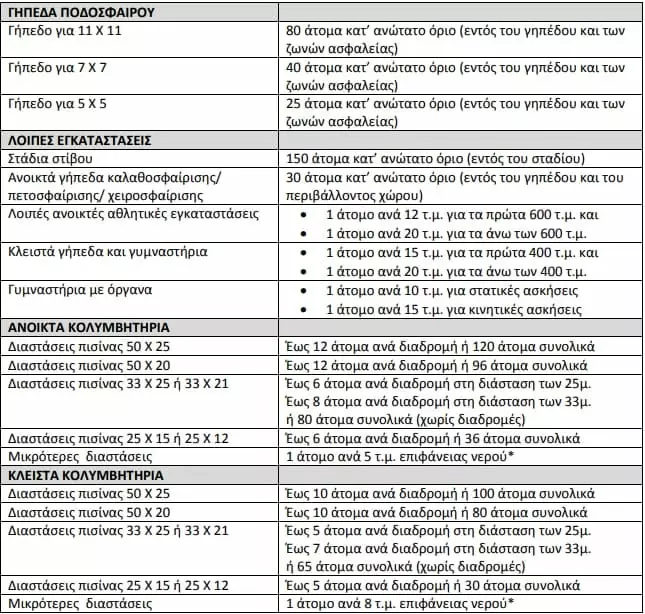 | ΓΗΠΕΔΑ ΠΟΔΟΣΦΑΙΡΟΥ | |
|---|---|
| Γήπεδο για 11 Χ 11 | 80 άτομα κατ' ανώτατο όριο (εντός του γηπέδου και των ζωνών ασφαλείας) |
| Γήπεδο για 7 Χ 7 | 40 άτομα κατ' ανώτατο όριο (εντός του γηπέδου και των ζωνών ασφαλείας) |
| Γήπεδο για 5 Χ 5 | 25 άτομα κατ' ανώτατο όριο (εντός του γηπέδου και των ζωνών ασφαλείας) |
| ΛΟΙΠΕΣ ΕΓΚΑΤΑΣΤΑΣΕΙΣ | |
| Στάδια στίβου | 150 άτομα κατ' ανώτατο όριο (εντός του σταδίου) |
| Ανοικτά γήπεδα καλαθοσφαίρισης/ πετοσφαίρισης/ χειροσφαίρισης | 30 άτομα κατ' ανώτατο όριο (εντός του γηπέδου και του περιβάλλοντος χώρου) |
| Λοιπές ανοικτές αθλητικές εγκαταστάσεις | • 1 άτομο ανά 12 τ.μ. για τα πρώτα 600 τ.μ. και • 1 άτομο ανά 20 τ.μ. για τα άνω των 600 τ.μ. |
| Κλειστά γήπεδα και γυμναστήρια | • 1 άτομο ανά 15 τ.μ. για τα πρώτα 400 τ.μ. και • 1 άτομο ανά 20 τ.μ. για τα άνω των 400 τ.μ. |
| Γυμναστήρια με όργανα | • 1 άτομο ανά 10 τ.μ. για στατικές ασκήσεις • 1 άτομο ανά 15 τ.μ. για κινητικές ασκήσεις |
| ΑΝΟΙΚΤΑ ΚΟΛΥΜΒΗΤΗΡΙΑ | |
| Διαστάσεις πισίνας 50 Χ 25 | Έως 12 άτομα ανά διαδρομή ή 120 άτομα συνολικά |
| Διαστάσεις πισίνας 50 Χ 20 | Έως 12 άτομα ανά διαδρομή ή 96 άτομα συνολικά |
| Διαστάσεις πισίνας 33 Χ 25 ή 33 Χ 21 | Έως 6 άτομα ανά διαδρομή στη διάσταση των 25μ. Έως 8 άτομα ανά διαδρομή στη διάσταση των 33μ. ή 80 άτομα συνολικά (χωρίς διαδρομές) |
| Διαστάσεις πισίνας 25 Χ 15 ή 25 Χ 12 | Έως 6 άτομα ανά διαδρομή ή 36 άτομα συνολικά |
| Μικρότερες διαστάσεις | 1 άτομο ανά 5 τ.μ. επιφάνειας νερού* |
| ΚΛΕΙΣΤΑ ΚΟΛΥΜΒΗΤΗΡΙΑ | |
| Διαστάσεις πισίνας 50 Χ 25 | Έως 10 άτομα ανά διαδρομή ή 100 άτομα συνολικά |
| Διαστάσεις πισίνας 50 Χ 20 | Έως 10 άτομα ανά διαδρομή ή 80 άτομα συνολικά |
| Διαστάσεις πισίνας 33 Χ 25 ή 33 Χ 21 | Έως 5 άτομα ανά διαδρομή στη διάσταση των 25μ. Έως 7 άτομα ανά διαδρομή στη διάσταση των 33μ. ή 65 άτομα συνολικά (χωρίς διαδρομές) |
| Διαστάσεις πισίνας 25 Χ 15 ή 25 Χ 12 | Έως 5 άτομα ανά διαδρομή ή 30 άτομα συνολικά |
| Μικρότερες διαστάσεις | 1 άτομο ανά 8 τ.μ. επιφάνειας νερού* |